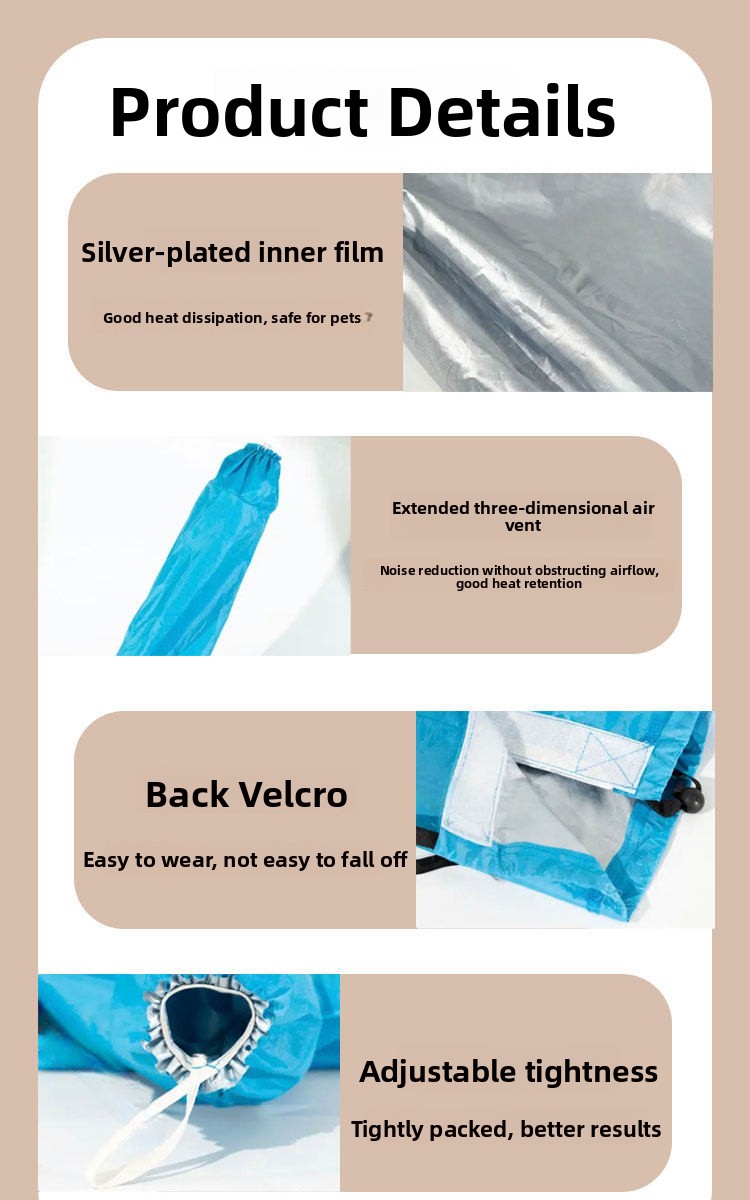 Product Details

Silver-plated inner film

Good heat dissipation, safe for pets

Extended three-dimensional air vent

Noise reduction without obstructing airflow, good heat retention

Back Velcro

Easy to wear, not easy to fall off

Adjustable tightness

Tightly packed, better results